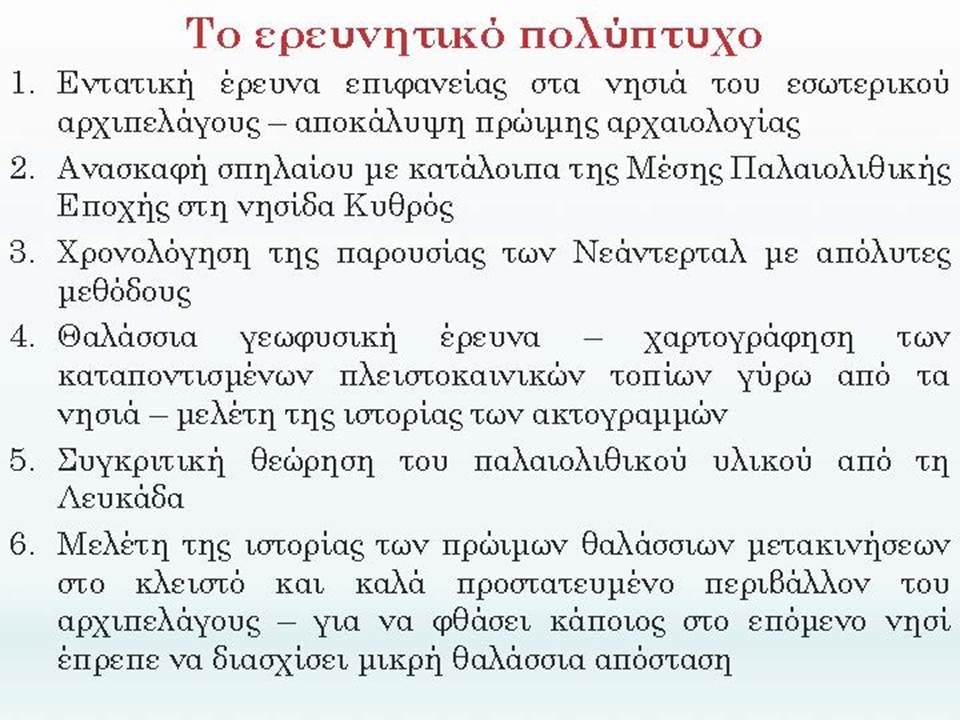 Το ερευνητικό πολύπτυχο

1. Εντατική έρευνα επιφανείας στα νησιά του εσωτερικού αρχιπελάγους – αποκάλυψη πρώιμης αρχαιολογίας
2. Ανασκαφή σπηλαίου με κατάλοιπα της Μέσης Παλαιολιθικής Εποχής στη νησίδα Κυθρός
3. Χρονολόγηση της παρουσίας των Νεάντερταλ με απόλυτες μεθόδους
4. Θαλάσσια γεωφυσική έρευνα – χαρτογράφηση των καταποντισμένων πλειστοκαινικών τοπίων γύρω από τα νησιά – μελέτη της ιστορίας των ακτογραμμών
5. Συγκριτική θεώρηση του παλαιολιθικού υλικού από τη Λευκάδα
6. Μελέτη της ιστορίας των πρώιμων θαλάσσιων μετακινήσεων στο κλειστό και καλά προστατευμένο περιβάλλον του αρχιπελάγους – για να φθάσει κάποιος στο επόμενο νησί έπρεπε να διασχίσει μικρή θαλάσσια απόσταση